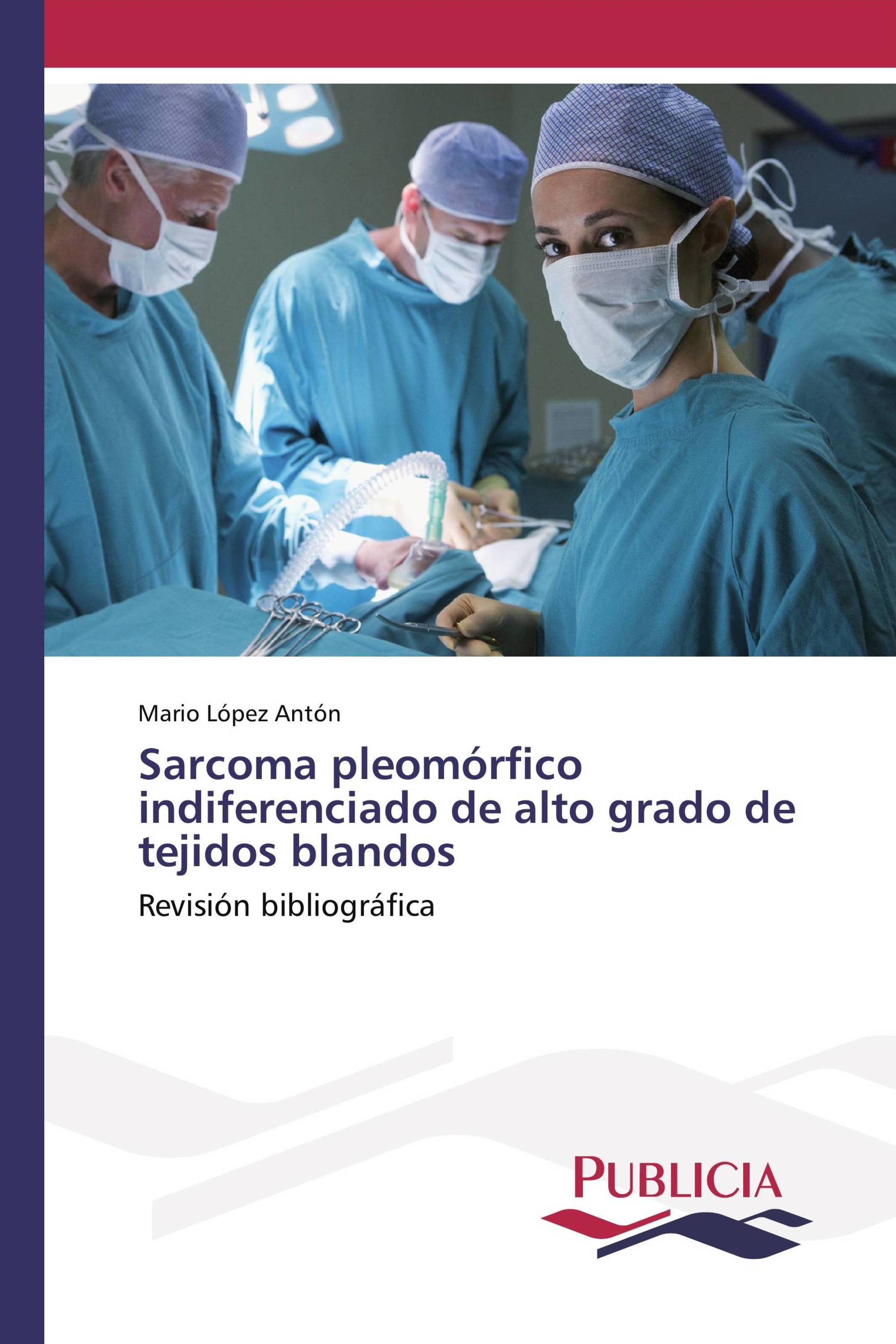 Mario López Antón

Sarcoma pleomórfico indiferenciado de alto grado de tejidos blandos

Revisión bibliográfica

PUBLICIA